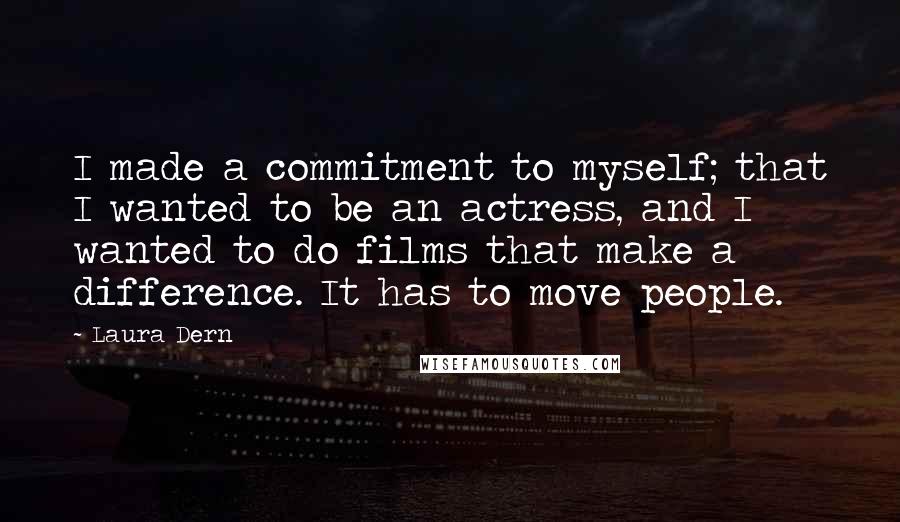 I made a commitment to myself; that I wanted to be an actress, and I wanted to do films that make a difference. It has to move people.

- Laura Dern

WISEFAMOUSQUOTES.COM